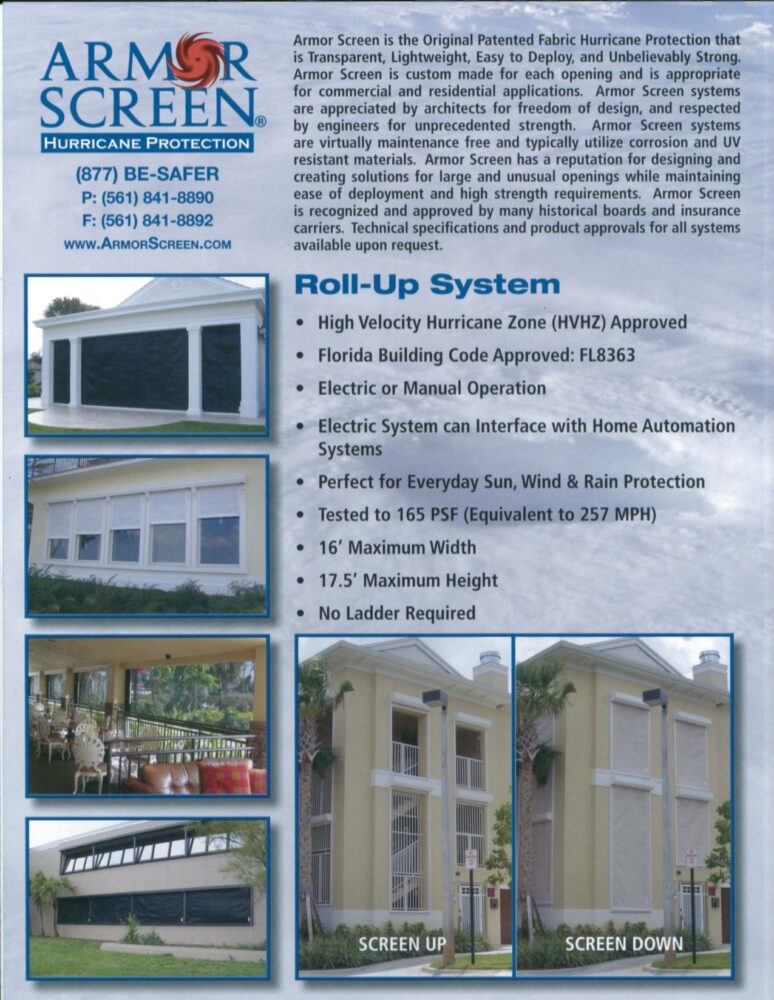 ARMOR SCREEN®
HURRICANE PROTECTION

(877) BE-SAFER
P: (561) 841-8890
F: (561) 841-8892
WWW.ARMORSCREEN.COM

Armor Screen is the Original Patented Fabric Hurricane Protection that is Transparent, Lightweight, Easy to Deploy, and Unbelievably Strong. Armor Screen is custom made for each opening and is appropriate for commercial and residential applications. Armor Screen systems are appreciated by architects for freedom of design, and respected by engineers for unprecedented strength. Armor Screen systems are virtually maintenance free and typically utilize corrosion and UV resistant materials. Armor Screen has a reputation for designing and creating solutions for large and unusual openings while maintaining ease of deployment and high strength requirements. Armor Screen is recognized and approved by many historical boards and insurance carriers. Technical specifications and product approvals for all systems available upon request.

Roll-Up System

• High Velocity Hurricane Zone (HVHZ) Approved
• Florida Building Code Approved: FL8363
• Electric or Manual Operation
• Electric System can Interface with Home Automation Systems
• Perfect for Everyday Sun, Wind & Rain Protection
• Tested to 165 PSF (Equivalent to 257 MPH)
• 16' Maximum Width
• 17.5' Maximum Height
• No Ladder Required

SCREEN UP
SCREEN DOWN